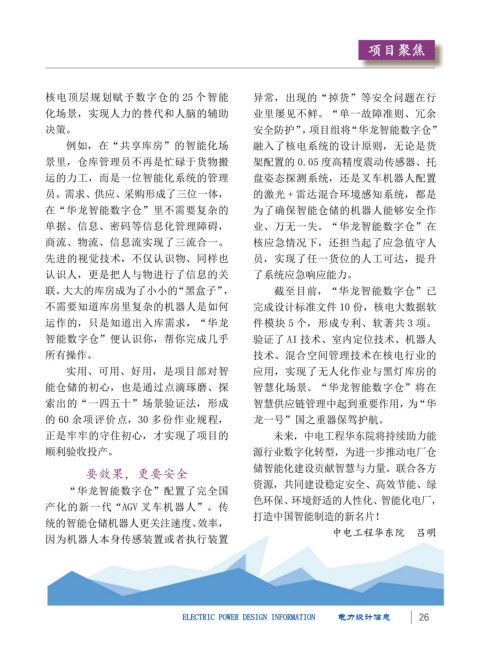 项目聚焦

核电顶层规划赋予数字仓的 25 个智能化场景，实现人力的替代和人脑的辅助决策。

例如，在“共享库房”的智能化场景里，仓库管理员不再是忙碌于货物搬运的力工，而是一位智能化系统的管理员。需求、供应、采购形成了三位一体，在“华龙智能数字仓”里不需要复杂的单据、信息、密码等信息化管理障碍，商流、物流、信息流实现了三流合一。先进的视觉技术，不仅认识物、同样也认识人，更是把人与物进行了信息的关联。大大的库房成为了小小的“黑盒子”，不需要知道库房里复杂的机器人是如何运作的，只是知道出入库需求，“华龙智能数字仓”便认识你，帮你完成几乎所有操作。

实用、可用、好用，是项目部对智能仓储的初心，也是通过点滴琢磨、探索出的“一四五十”场景验证法，形成的 60 余项评价点，30 多份作业规程，正是牢牢的守住初心，才实现了项目的顺利验收投产。

要效果，更要安全

“华龙智能数字仓”配置了完全国产化的新一代“AGV 叉车机器人”。传统的智能仓储机器人更关注速度、效率，因为机器人本身传感装置或者执行装置异常，出现的“掉货”等安全问题在行业里屡见不鲜。“单一故障准则、冗余安全防护”，项目组将“华龙智能数字仓”融入了核电系统的设计原则，无论是货架配置的 0.05 度高精度震动传感器、托盘姿态探测系统，还是叉车机器人配置的激光 + 雷达混合环境感知系统，都是为了确保智能仓储的机器人能够安全作业、万无一失。“华龙智能数字仓”在核应急情况下，还担当起了应急值守人员，实现了任一货位的人工可达，提升了系统应急响应能力。

截至目前，“华龙智能数字仓”已完成设计标准文件 10 份，核电大数据软件模块 5 个，形成专利、软著共 3 项。验证了 AI 技术、室内定位技术、机器人技术、混合空间管理技术在核电行业的应用，实现了无人化作业与黑灯库房的智慧化场景。“华龙智能数字仓”将在智慧供应链管理中起到重要作用，为“华龙一号”国之重器保驾护航。

未来，中电工程华东院将持续助力能源行业数字化转型，为进一步推动电厂仓储智能化建设贡献智慧与力量。联合各方资源，共同建设稳定安全、高效节能、绿色环保、环境舒适的人性化、智能化电厂，打造中国智能制造的新名片！

中电工程华东院　吕明

ELECTRIC POWER DESIGN INFORMATION　电力设计信息　26